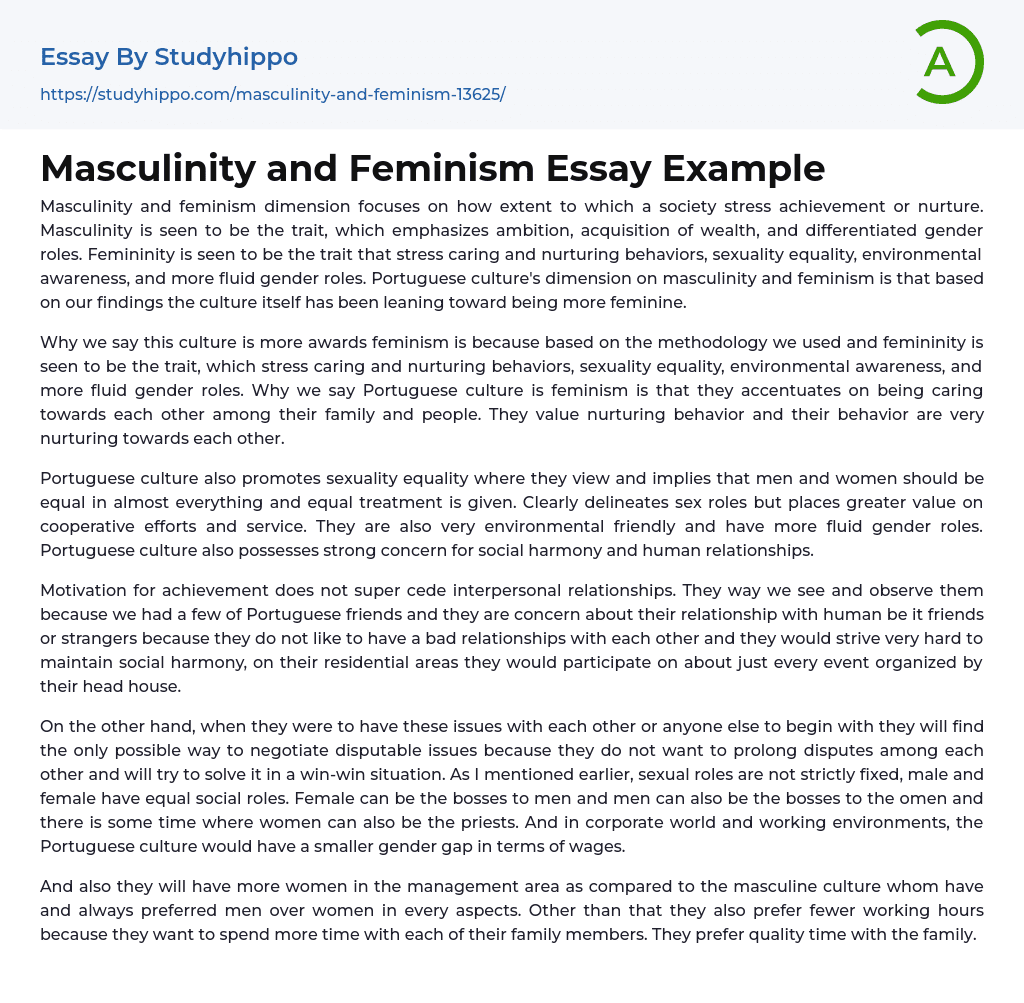 Essay By Studyhippo

https://studyhippo.com/masculinity-and-feminism-13625/

A

Masculinity and Feminism Essay Example

Masculinity and feminism dimension focuses on how extent to which a society stress achievement or nurture. Masculinity is seen to be the trait, which emphasizes ambition, acquisition of wealth, and differentiated gender roles. Femininity is seen to be the trait that stress caring and nurturing behaviors, sexuality equality, environmental awareness, and more fluid gender roles. Portuguese culture's dimension on masculinity and feminism is that based on our findings the culture itself has been leaning toward being more feminine.

Why we say this culture is more awards feminism is because based on the methodology we used and femininity is seen to be the trait, which stress caring and nurturing behaviors, sexuality equality, environmental awareness, and more fluid gender roles. Why we say Portuguese culture is feminism is that they accentuates on being caring towards each other among their family and people. They value nurturing behavior and their behavior are very nurturing towards each other.

Portuguese culture also promotes sexuality equality where they view and implies that men and women should be equal in almost everything and equal treatment is given. Clearly delineates sex roles but places greater value on cooperative efforts and service. They are also very environmental friendly and have more fluid gender roles. Portuguese culture also possesses strong concern for social harmony and human relationships.

Motivation for achievement does not super cede interpersonal relationships. They way we see and observe them because we had a few of Portuguese friends and they are concern about their relationship with human be it friends or strangers because they do not like to have a bad relationships with each other and they would strive very hard to maintain social harmony, on their residential areas they would participate on about just every event organized by their head house.

On the other hand, when they were to have these issues with each other or anyone else to begin with they will find the only possible way to negotiate disputable issues because they do not want to prolong disputes among each other and will try to solve it in a win-win situation. As I mentioned earlier, sexual roles are not strictly fixed, male and female have equal social roles. Female can be the bosses to men and men can also be the bosses to the omen and there is some time where women can also be the priests. And in corporate world and working environments, the Portuguese culture would have a smaller gender gap in terms of wages.

And also they will have more women in the management area as compared to the masculine culture whom have and always preferred men over women in every aspects. Other than that they also prefer fewer working hours because they want to spend more time with each of their family members. They prefer quality time with the family.